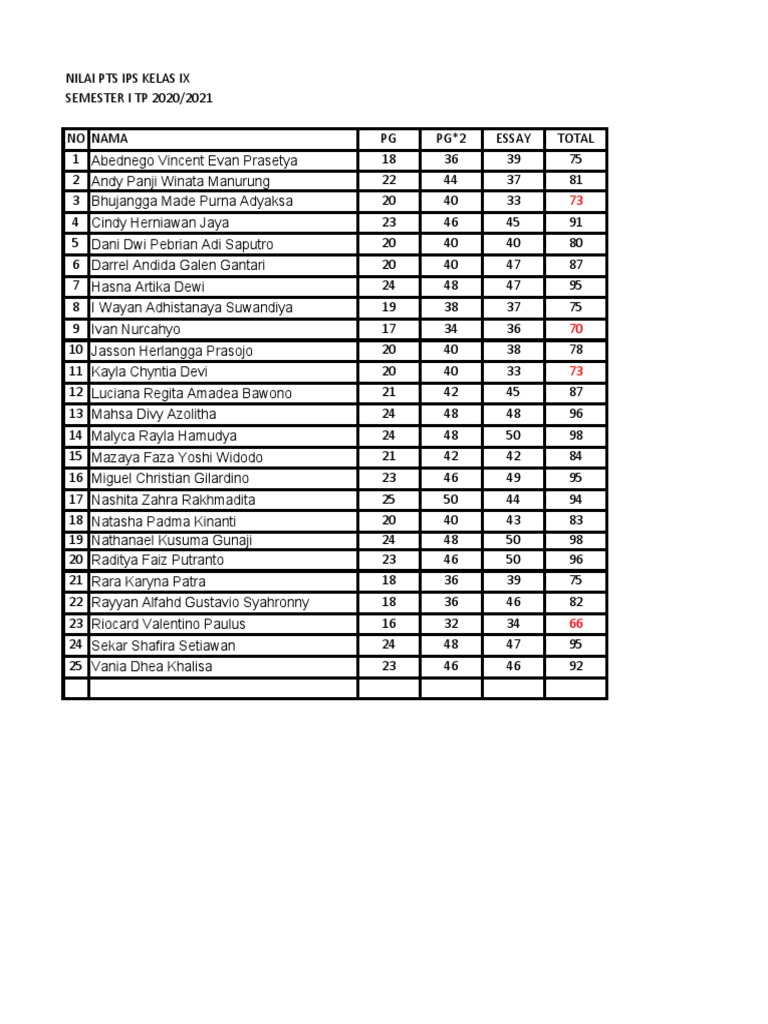 NILAI PTS IPS KELAS IX
SEMESTER I TP 2020/2021

| NO | NAMA | PG | PG*2 | ESSAY | TOTAL |
|---|---|---|---|---|---|
| 1 | Abednego Vincent Evan Prasetya | 18 | 36 | 39 | 75 |
| 2 | Andy Panji Winata Manurung | 22 | 44 | 37 | 81 |
| 3 | Bhujangga Made Purna Adyaksa | 20 | 40 | 33 | 73 |
| 4 | Cindy Herniawan Jaya | 23 | 46 | 45 | 91 |
| 5 | Dani Dwi Pebrian Adi Saputro | 20 | 40 | 40 | 80 |
| 6 | Darrel Andida Galen Gantari | 20 | 40 | 47 | 87 |
| 7 | Hasna Artika Dewi | 24 | 48 | 47 | 95 |
| 8 | I Wayan Adhistanaya Suwandiya | 19 | 38 | 37 | 75 |
| 9 | Ivan Nurcahyo | 17 | 34 | 36 | 70 |
| 10 | Jasson Herlangga Prasojo | 20 | 40 | 38 | 78 |
| 11 | Kayla Chyntia Devi | 20 | 40 | 33 | 73 |
| 12 | Luciana Regita Amadea Bawono | 21 | 42 | 45 | 87 |
| 13 | Mahsa Divy Azolitha | 24 | 48 | 48 | 96 |
| 14 | Malyca Rayla Hamudya | 24 | 48 | 50 | 98 |
| 15 | Mazaya Faza Yoshi Widodo | 21 | 42 | 42 | 84 |
| 16 | Miguel Christian Gilardino | 23 | 46 | 49 | 95 |
| 17 | Nashita Zahra Rakhmadita | 25 | 50 | 44 | 94 |
| 18 | Natasha Padma Kinanti | 20 | 40 | 43 | 83 |
| 19 | Nathanael Kusuma Gunaji | 24 | 48 | 50 | 98 |
| 20 | Raditya Faiz Putranto | 23 | 46 | 50 | 96 |
| 21 | Rara Karyna Patra | 18 | 36 | 39 | 75 |
| 22 | Rayyan Alfahd Gustavio Syahronny | 18 | 36 | 46 | 82 |
| 23 | Riocard Valentino Paulus | 16 | 32 | 34 | 66 |
| 24 | Sekar Shafira Setiawan | 24 | 48 | 47 | 95 |
| 25 | Vania Dhea Khalisa | 23 | 46 | 46 | 92 |
|  |  |  |  |  |  |